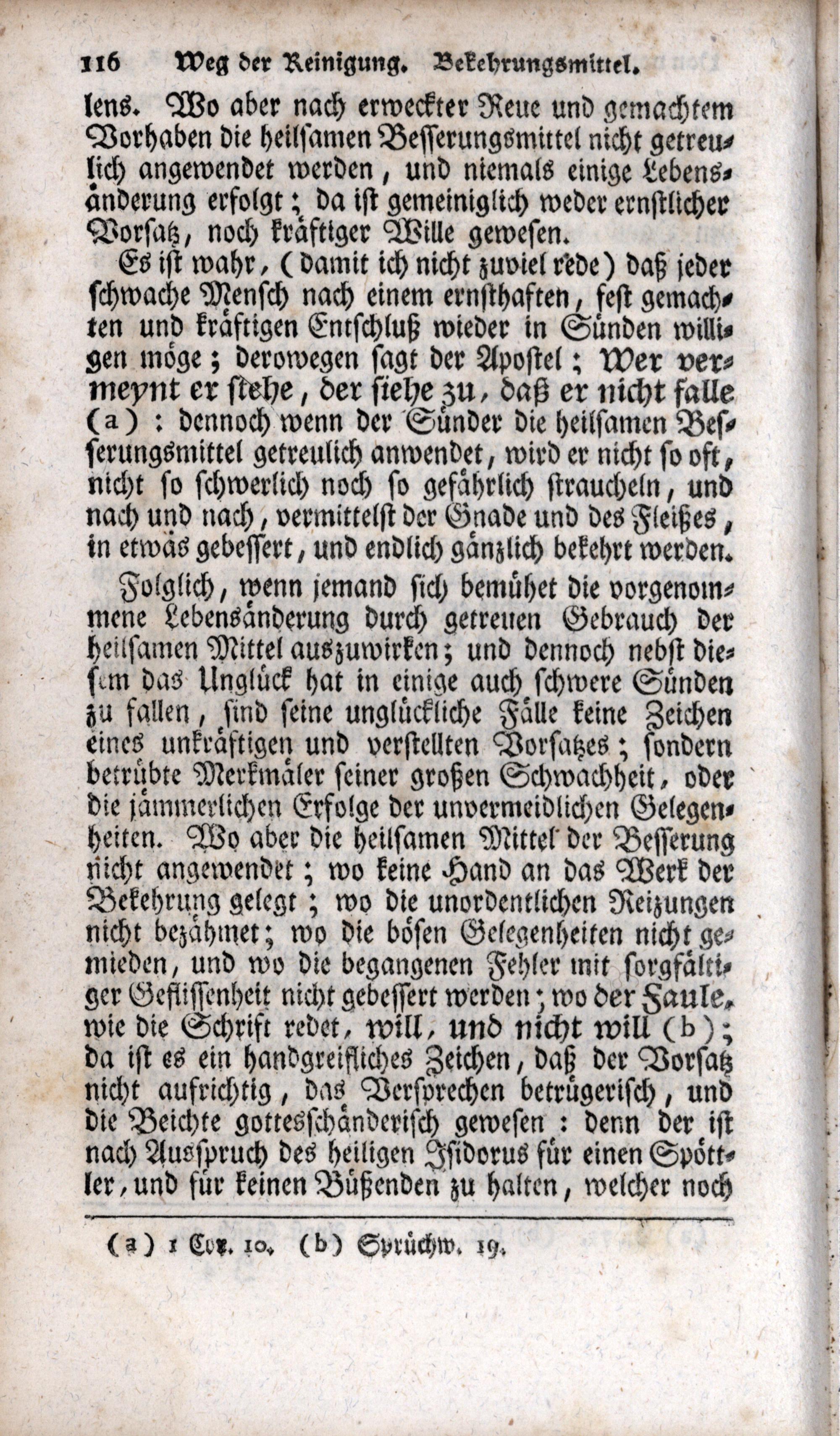 116 Weg der Reinigung. Bekehrungsmittel.

lens. Wo aber nach erweckter Reue und gemachtem Vorhaben die heilsamen Besserungsmittel nicht getreulich angewendet werden, und niemals einige Lebensänderung erfolgt; da ist gemeiniglich weder ernstlicher Vorsatz, noch kräftiger Wille gewesen.

Es ist wahr, (damit ich nicht zuviel rede) daß jeder schwache Mensch nach einem ernsthaften, fest gemachten und kräftigen Entschluß wieder in Sünden willigen möge; derowegen sagt der Apostel; Wer vermeynt er stehe, der siehe zu, daß er nicht falle (a): dennoch wenn der Sünder die heilsamen Besserungsmittel getreulich anwendet, wird er nicht so oft, nicht so schwerlich noch so gefährlich straucheln, und nach und nach, vermittelst der Gnade und des Fleißes, in etwas gebessert, und endlich gänzlich bekehrt werden.

Folglich, wenn jemand sich bemühet die vorgenommene Lebensänderung durch getreuen Gebrauch der heilsamen Mittel auszuwirken; und dennoch nebst diesem das Unglück hat in einige auch schwere Sünden zu fallen, sind seine unglückliche Fälle keine Zeichen eines unkräftigen und verstellten Vorsatzes; sondern betrübte Merkmäler seiner großen Schwachheit, oder die jämmerlichen Erfolge der unvermeidlichen Gelegenheiten. Wo aber die heilsamen Mittel der Besserung nicht angewendet; wo keine Hand an das Werk der Bekehrung gelegt; wo die unordentlichen Reizungen nicht bezähmet; wo die bösen Gelegenheiten nicht gemieden, und wo die begangenen Fehler mit sorgfältiger Geflissenheit nicht gebessert werden; wo der Faule, wie die Schrift redet, will, und nicht will (b); da ist es ein handgreifliches Zeichen, daß der Vorsatz nicht aufrichtig, das Versprechen betrügerisch, und die Beichte gottesschänderisch gewesen: denn der ist nach Ausspruch des heiligen Isidorus für einen Spöttler, und für keinen Büßenden zu halten, welcher noch

(a) 1 Cor. 10. (b) Sprüchw. 19.